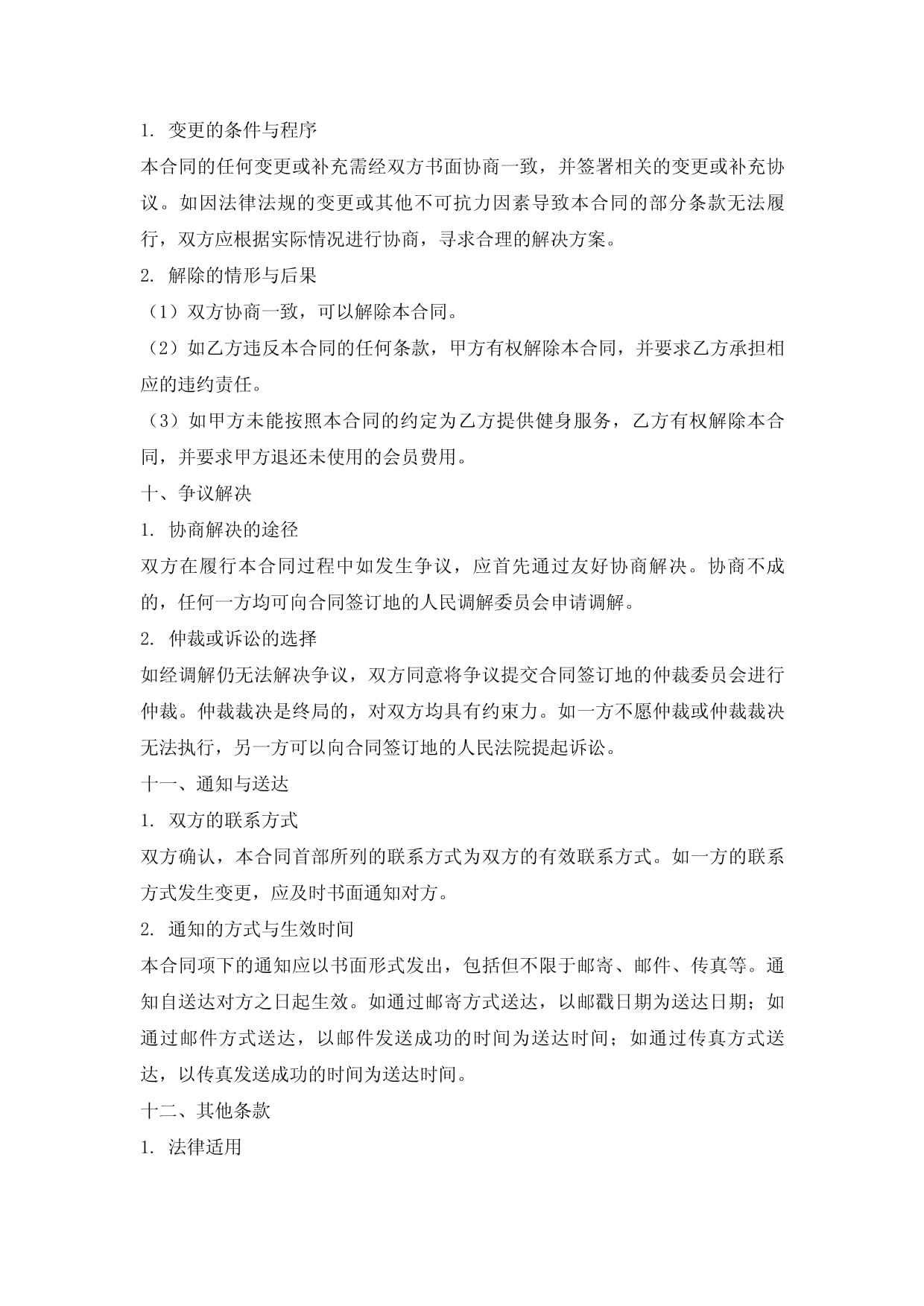 1. 变更的条件与程序

本合同的任何变更或补充需经双方书面协商一致，并签署相关的变更或补充协议。如因法律法规的变更或其他不可抗力因素导致本合同的部分条款无法履行，双方应根据实际情况进行协商，寻求合理的解决方案。

2. 解除的情形与后果

（1）双方协商一致，可以解除本合同。

（2）如乙方违反本合同的任何条款，甲方有权解除本合同，并要求乙方承担相应的违约责任。

（3）如甲方未能按照本合同的约定为乙方提供健身服务，乙方有权解除本合同，并要求甲方退还未使用的会员费用。

十、争议解决

1. 协商解决的途径

双方在履行本合同过程中如发生争议，应首先通过友好协商解决。协商不成的，任何一方均可向合同签订地的人民调解委员会申请调解。

2. 仲裁或诉讼的选择

如经调解仍无法解决争议，双方同意将争议提交合同签订地的仲裁委员会进行仲裁。仲裁裁决是终局的，对双方均具有约束力。如一方不愿仲裁或仲裁裁决无法执行，另一方可以向合同签订地的人民法院提起诉讼。

十一、通知与送达

1. 双方的联系方式

双方确认，本合同首部所列的联系方式为双方的有效联系方式。如一方的联系方式发生变更，应及时书面通知对方。

2. 通知的方式与生效时间

本合同项下的通知应以书面形式发出，包括但不限于邮寄、邮件、传真等。通知自送达对方之日起生效。如通过邮寄方式送达，以邮戳日期为送达日期；如通过邮件方式送达，以邮件发送成功的时间为送达时间；如通过传真方式送达，以传真发送成功的时间为送达时间。

十二、其他条款

1. 法律适用